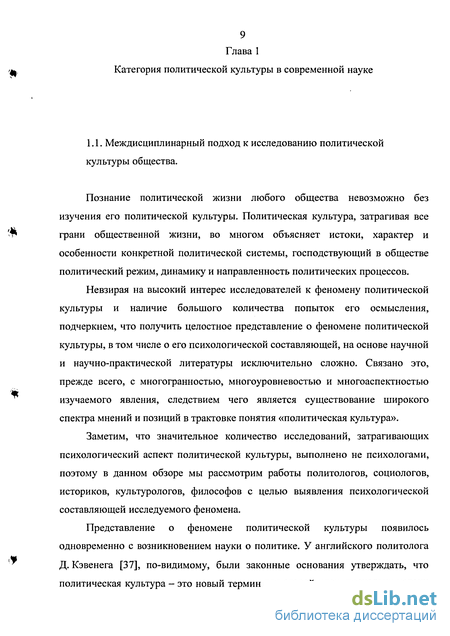 9

Глава 1

Категория политической культуры в современной науке

1.1. Междисциплинарный подход к исследованию политической культуры общества.

Познание политической жизни любого общества невозможно без изучения его политической культуры. Политическая культура, затрагивая все грани общественной жизни, во многом объясняет истоки, характер и особенности конкретной политической системы, господствующий в обществе политический режим, динамику и направленность политических процессов.

Невзирая на высокий интерес исследователей к феномену политической культуры и наличие большого количества попыток его осмысления, подчеркнем, что получить целостное представление о феномене политической культуры, в том числе о его психологической составляющей, на основе научной и научно-практической литературы исключительно сложно. Связано это, прежде всего, с многогранностью, многоуровневостью и многоаспектностью изучаемого явления, следствием чего является существование широкого спектра мнений и позиций в трактовке понятия «политическая культура».

Заметим, что значительное количество исследований, затрагивающих психологический аспект политической культуры, выполнено не психологами, поэтому в данном обзоре мы рассмотрим работы политологов, социологов, историков, культурологов, философов с целью выявления психологической составляющей исследуемого феномена.

Представление о феномене политической культуры появилось одновременно с возникновением науки о политике. У английского политолога Д. Кэвенега [37], по-видимому, были законные основания утверждать, что политическая культура – это новый термин

dsLib.net
библиотека диссертаций